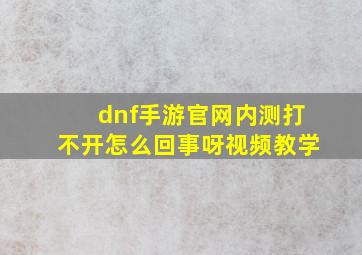 dnf手游官网内测打不开怎么回事呀视频教学